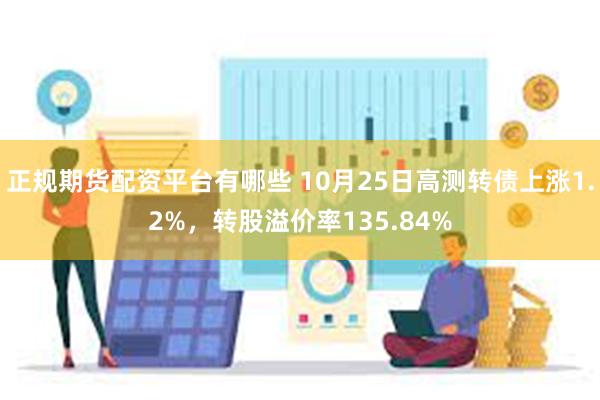 正规期货配资平台有哪些 10月25日高测转债上涨1.2%，转股溢价率135.84%